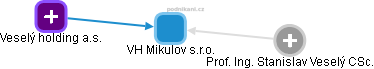 podnikani.cz

Veselý holding a.s.

VH Mikulov s.r.o.

Prof. Ing. Stanislav Veselý CSc.